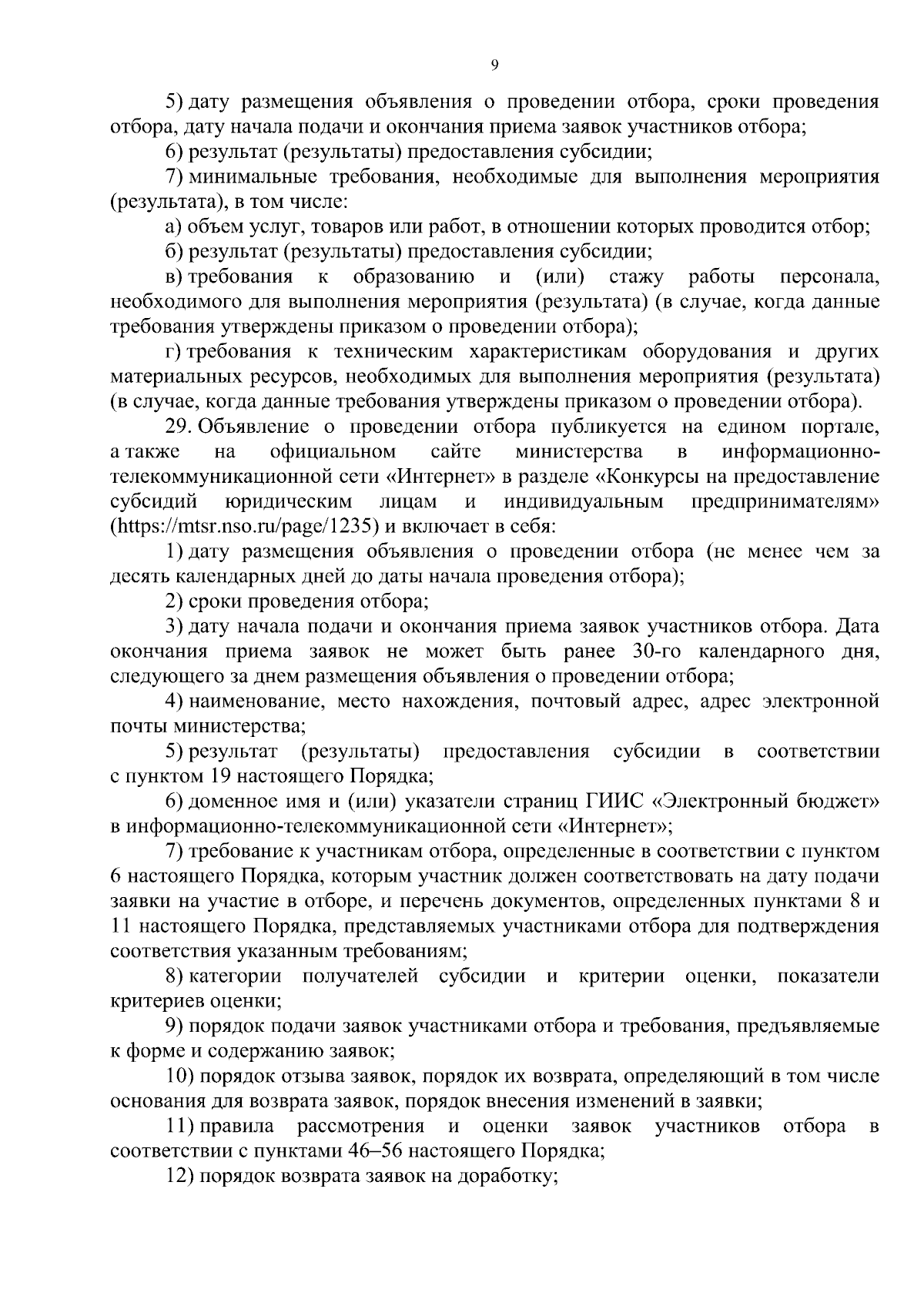 9

5) дату размещения объявления о проведении отбора, сроки проведения отбора, дату начала подачи и окончания приема заявок участников отбора;

6) результат (результаты) предоставления субсидии;

7) минимальные требования, необходимые для выполнения мероприятия (результата), в том числе:

а) объем услуг, товаров или работ, в отношении которых проводится отбор;

б) результат (результаты) предоставления субсидии;

в) требования к образованию и (или) стажу работы персонала, необходимого для выполнения мероприятия (результата) (в случае, когда данные требования утверждены приказом о проведении отбора);

г) требования к техническим характеристикам оборудования и других материальных ресурсов, необходимых для выполнения мероприятия (результата) (в случае, когда данные требования утверждены приказом о проведении отбора).

29. Объявление о проведении отбора публикуется на едином портале, а также на официальном сайте министерства в информационно-телекоммуникационной сети «Интернет» в разделе «Конкурсы на предоставление субсидий юридическим лицам и индивидуальным предпринимателям» (https://mtsr.nso.ru/page/1235) и включает в себя:

1) дату размещения объявления о проведении отбора (не менее чем за десять календарных дней до даты начала проведения отбора);

2) сроки проведения отбора;

3) дату начала подачи и окончания приема заявок участников отбора. Дата окончания приема заявок не может быть ранее 30-го календарного дня, следующего за днем размещения объявления о проведении отбора;

4) наименование, место нахождения, почтовый адрес, адрес электронной почты министерства;

5) результат (результаты) предоставления субсидии в соответствии с пунктом 19 настоящего Порядка;

6) доменное имя и (или) указатели страниц ГИИС «Электронный бюджет» в информационно-телекоммуникационной сети «Интернет»;

7) требование к участникам отбора, определенные в соответствии с пунктом 6 настоящего Порядка, которым участник должен соответствовать на дату подачи заявки на участие в отборе, и перечень документов, определенных пунктами 8 и 11 настоящего Порядка, представляемых участниками отбора для подтверждения соответствия указанным требованиям;

8) категории получателей субсидии и критерии оценки, показатели критериев оценки;

9) порядок подачи заявок участниками отбора и требования, предъявляемые к форме и содержанию заявок;

10) порядок отзыва заявок, порядок их возврата, определяющий в том числе основания для возврата заявок, порядок внесения изменений в заявки;

11) правила рассмотрения и оценки заявок участников отбора в соответствии с пунктами 46–56 настоящего Порядка;

12) порядок возврата заявок на доработку;